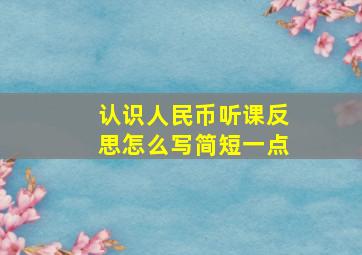 认识人民币听课反思怎么写简短一点